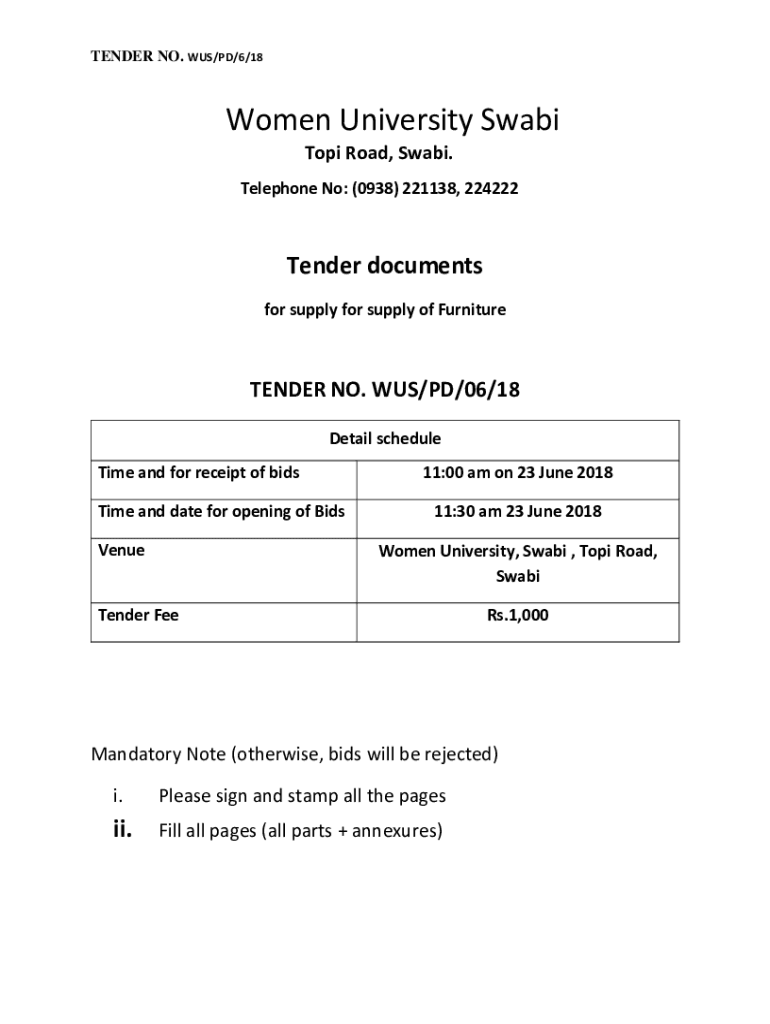 TENDER NO. WUS/PD/6/18

Women University Swabi

Topi Road, Swabi.

Telephone No: (0938) 221138, 224222

Tender documents

for supply for supply of Furniture

TENDER NO. WUS/PD/06/18

| Detail schedule | |
|---|---|
| Time and for receipt of bids | 11:00 am on 23 June 2018 |
| Time and date for opening of Bids | 11:30 am 23 June 2018 |
| Venue | Women University, Swabi , Topi Road, Swabi |
| Tender Fee | Rs.1,000 |

Mandatory Note (otherwise, bids will be rejected)

i. Please sign and stamp all the pages

ii. Fill all pages (all parts + annexures)